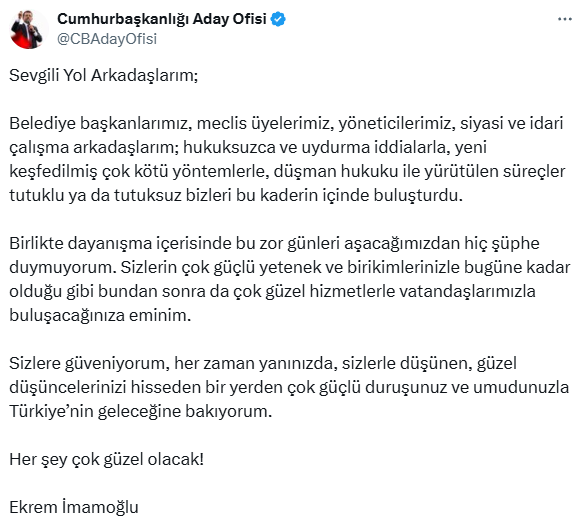 Cumhurbaşkanlığı Aday Ofisi
@CBAdayOfisi

Sevgili Yol Arkadaşlarım;

Belediye başkanlarımız, meclis üyelerimiz, yöneticilerimiz, siyasi ve idari çalışma arkadaşlarım; hukuksuzca ve uydurma iddialarla, yeni keşfedilmiş çok kötü yöntemlerle, düşman hukuku ile yürütülen süreçler tutuklu ya da tutuksuz bizleri bu kaderin içinde buluşturdu.

Birlikte dayanışma içerisinde bu zor günleri aşacağımızdan hiç şüphe duymuyorum. Sizlerin çok güçlü yetenek ve birikimlerinizle bugüne kadar olduğu gibi bundan sonra da çok güzel hizmetlerle vatandaşlarımızla buluşacağınıza eminim.

Sizlere güveniyorum, her zaman yanınızda, sizlerle düşünen, güzel düşüncelerinizi hisseden bir yerden çok güçlü duruşunuz ve umudunuzla Türkiye'nin geleceğine bakıyorum.

Her şey çok güzel olacak!

Ekrem İmamoğlu